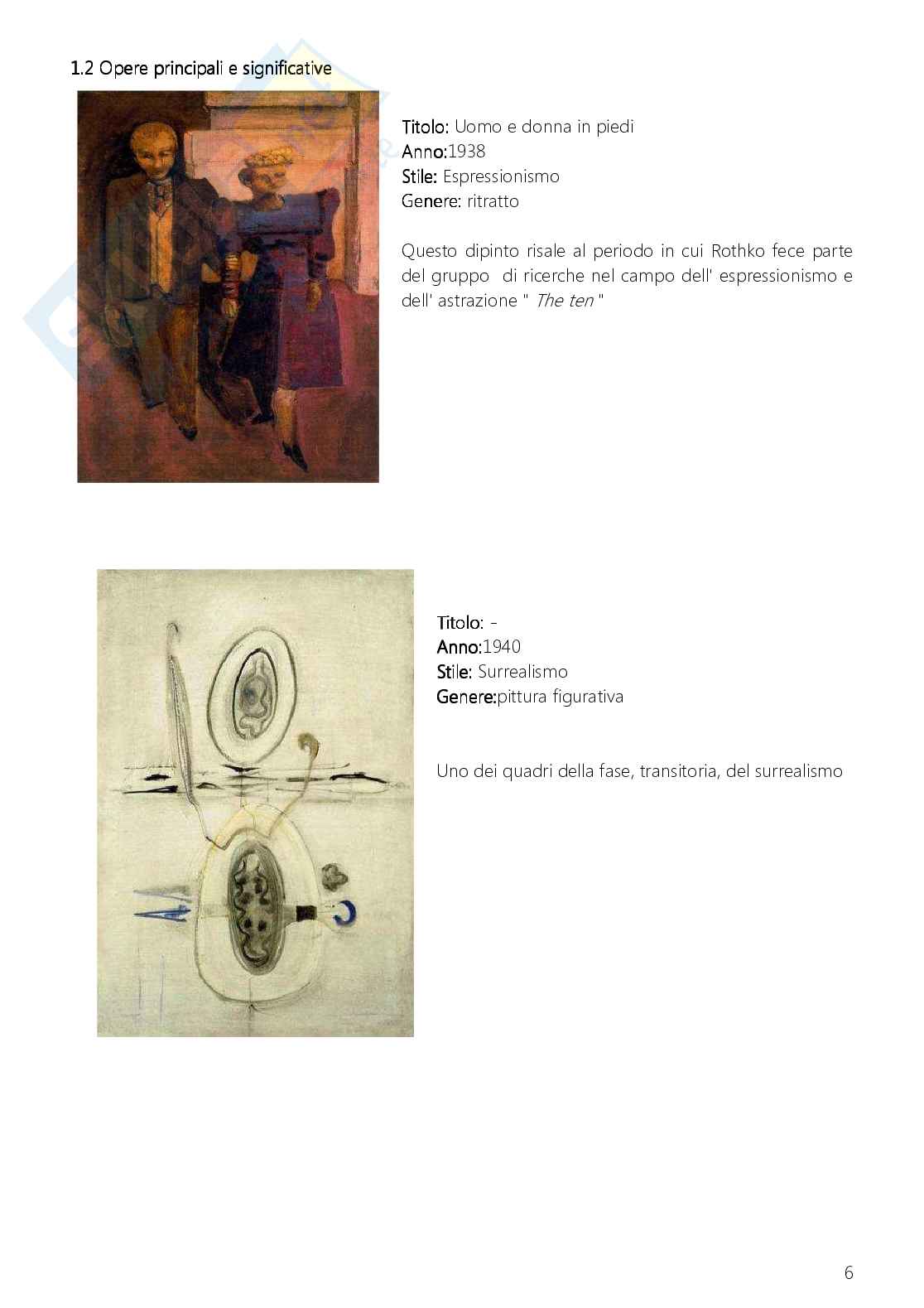 1.2 Opere principali e significative

Titolo: Uomo e donna in piedi
Anno:1938
Stile: Espressionismo
Genere: ritratto

Questo dipinto risale al periodo in cui Rothko fece parte del gruppo di ricerche nel campo dell' espressionismo e dell' astrazione " The ten "

Titolo: -
Anno:1940
Stile: Surrealismo
Genere:pittura figurativa

Uno dei quadri della fase, transitoria, del surrealismo

6